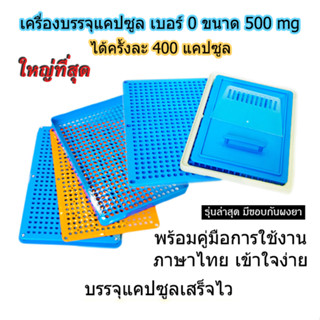 เครื่องบรรจุแคปซูล เบอร์ 0 ขนาด 500 mg
ได้ครั้งละ 400 แคปซูล

ใหญ่ที่สุด

รุ่นล่าสุด มีขอบกันผงยา

พร้อมคู่มือการใช้งาน
ภาษาไทย เข้าใจง่าย

บรรจุแคปซูลเสร็จไว